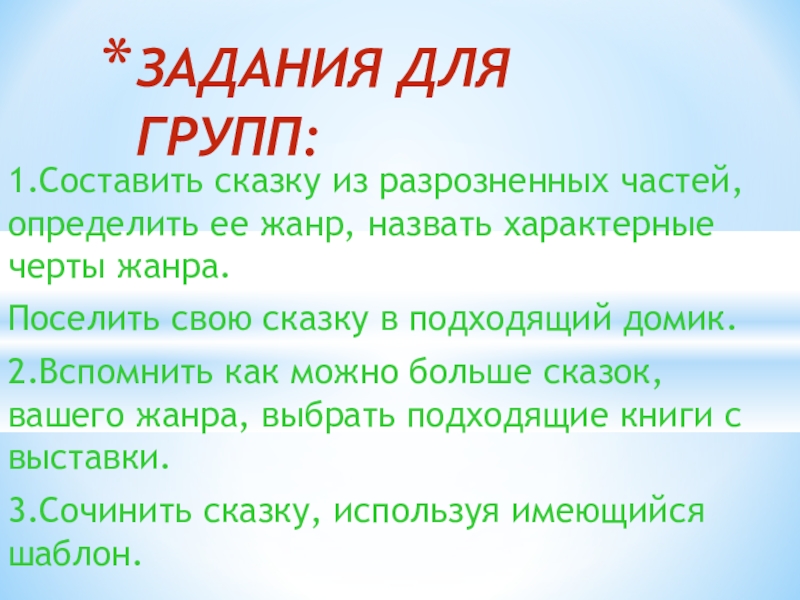 * ЗАДАНИЯ ДЛЯ ГРУПП:

1.Составить сказку из разрозненных частей, определить ее жанр, назвать характерные черты жанра.

Поселить свою сказку в подходящий домик.

2.Вспомнить как можно больше сказок, вашего жанра, выбрать подходящие книги с выставки.

3.Сочинить сказку, используя имеющийся шаблон.